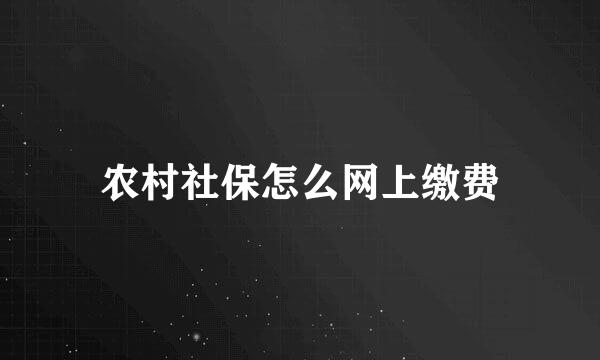 农村社保怎么网上缴费